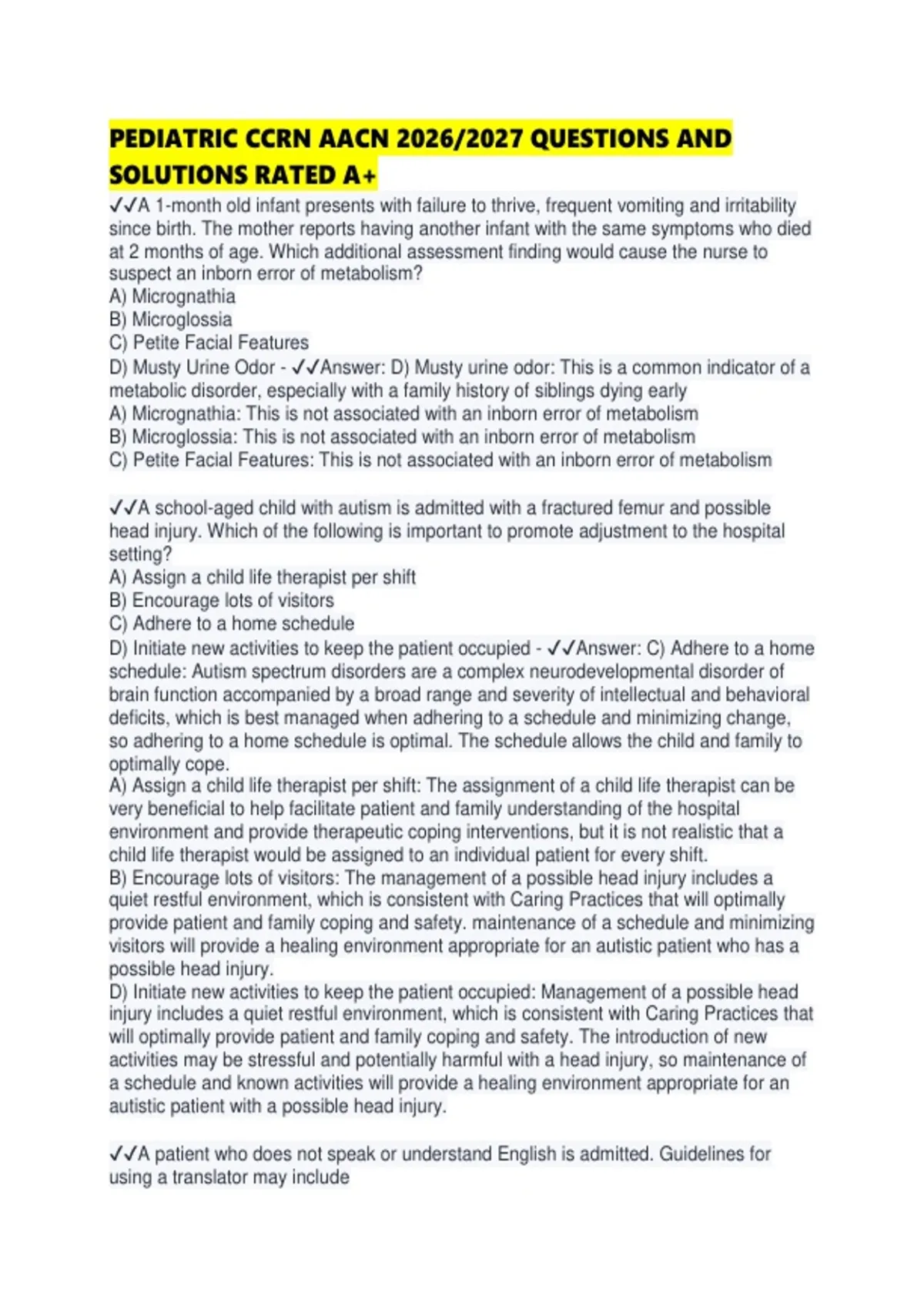 PEDIATRIC CCRN AACN 2026/2027 QUESTIONS AND SOLUTIONS RATED A+

✓✓A 1-month old infant presents with failure to thrive, frequent vomiting and irritability since birth. The mother reports having another infant with the same symptoms who died at 2 months of age. Which additional assessment finding would cause the nurse to suspect an inborn error of metabolism?
A) Micrognathia
B) Microglossia
C) Petite Facial Features
D) Musty Urine Odor - ✓✓Answer: D) Musty urine odor: This is a common indicator of a metabolic disorder, especially with a family history of siblings dying early
A) Micrognathia: This is not associated with an inborn error of metabolism
B) Microglossia: This is not associated with an inborn error of metabolism
C) Petite Facial Features: This is not associated with an inborn error of metabolism

✓✓A school-aged child with autism is admitted with a fractured femur and possible head injury. Which of the following is important to promote adjustment to the hospital setting?
A) Assign a child life therapist per shift
B) Encourage lots of visitors
C) Adhere to a home schedule
D) Initiate new activities to keep the patient occupied - ✓✓Answer: C) Adhere to a home schedule: Autism spectrum disorders are a complex neurodevelopmental disorder of brain function accompanied by a broad range and severity of intellectual and behavioral deficits, which is best managed when adhering to a schedule and minimizing change, so adhering to a home schedule is optimal. The schedule allows the child and family to optimally cope.
A) Assign a child life therapist per shift: The assignment of a child life therapist can be very beneficial to help facilitate patient and family understanding of the hospital environment and provide therapeutic coping interventions, but it is not realistic that a child life therapist would be assigned to an individual patient for every shift.
B) Encourage lots of visitors: The management of a possible head injury includes a quiet restful environment, which is consistent with Caring Practices that will optimally provide patient and family coping and safety. maintenance of a schedule and minimizing visitors will provide a healing environment appropriate for an autistic patient who has a possible head injury.
D) Initiate new activities to keep the patient occupied: Management of a possible head injury includes a quiet restful environment, which is consistent with Caring Practices that will optimally provide patient and family coping and safety. The introduction of new activities may be stressful and potentially harmful with a head injury, so maintenance of a schedule and known activities will provide a healing environment appropriate for an autistic patient with a possible head injury.

✓✓A patient who does not speak or understand English is admitted. Guidelines for using a translator may include